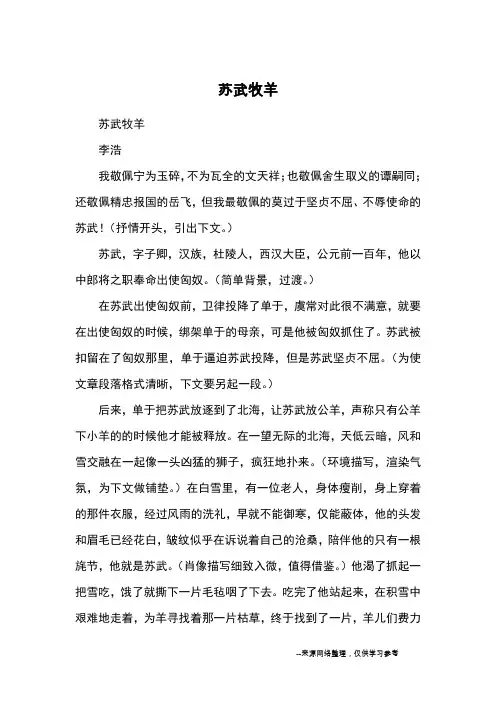 苏武牧羊

苏武牧羊

李浩

我敬佩宁为玉碎，不为瓦全的文天祥；也敬佩舍生取义的谭嗣同；还敬佩精忠报国的岳飞，但我最敬佩的莫过于坚贞不屈、不辱使命的苏武！（抒情开头，引出下文。）

苏武，字子卿，汉族，杜陵人，西汉大臣，公元前一百年，他以中郎将之职奉命出使匈奴。（简单背景，过渡。）

在苏武出使匈奴前，卫律投降了单于，虞常对此很不满意，就要在出使匈奴的时候，绑架单于的母亲，可是他被匈奴抓住了。苏武被扣留在了匈奴那里，单于逼迫苏武投降，但是苏武坚贞不屈。（为使文章段落格式清晰，下文要另起一段。）

后来，单于把苏武放逐到了北海，让苏武放公羊，声称只有公羊下小羊的的时候他才能被释放。在一望无际的北海，天低云暗，风和雪交融在一起像一头凶猛的狮子，疯狂地扑来。（环境描写，渲染气氛，为下文做铺垫。）在白雪里，有一位老人，身体瘦削，身上穿着的那件衣服，经过风雨的洗礼，早就不能御寒，仅能蔽体，他的头发和眉毛已经花白，皱纹似乎在诉说着自己的沧桑，陪伴他的只有一根旄节，他就是苏武。（肖像描写细致入微，值得借鉴。）他渴了抓起一把雪吃，饿了就撕下一片毛毡咽了下去。吃完了他站起来，在积雪中艰难地走着，为羊寻找着那一片枯草，终于找到了一片，羊儿们费力

--来源网络整理，仅供学习参考